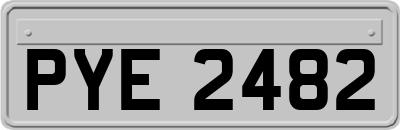 PYE 2482